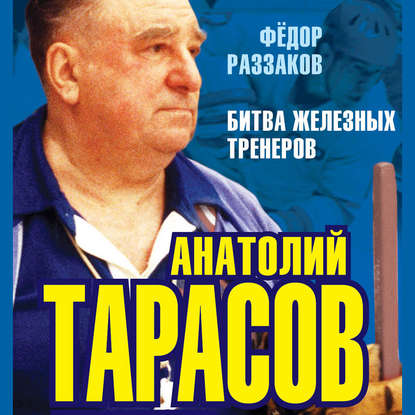 ФЁДОР РАЗЗАКОВ

БИТВА ЖЕЛЕЗНЫХ ТРЕНЕРОВ

АНАТОЛИЙ ТАРАСОВ